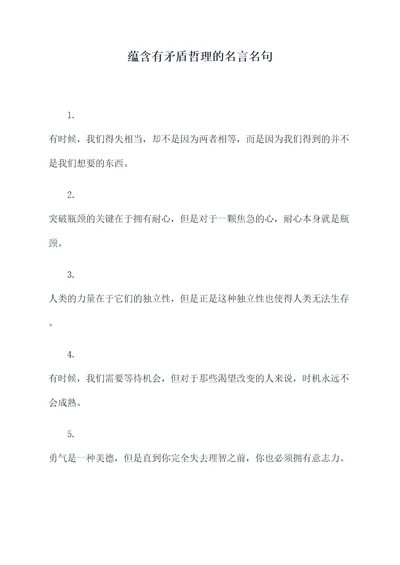 蕴含有矛盾哲理的名言名句

1.

有时候，我们得失相当，却不是因为两者相等，而是因为我们得到的并不是我们想要的东西。

2.

突破瓶颈的关键在于拥有耐心，但是对于一颗焦急的心，耐心本身就是瓶颈。

3.

人类的力量在于它们的独立性，但是正是这种独立性也使得人类无法生存。

4.

有时候，我们需要等待机会，但对于那些渴望改变的人来说，时机永远不会成熟。

5.

勇气是一种美德，但是直到你完全失去理智之前，你也必须拥有意志力。